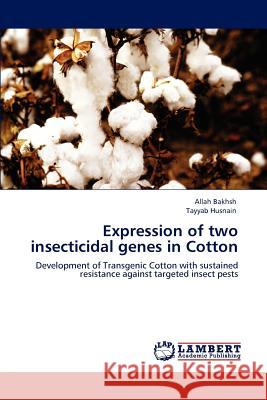 Allah Bakhsh
Tayyab Husnain

Expression of two insecticidal genes in Cotton

Development of Transgenic Cotton with sustained resistance against targeted insect pests

LAP LAMBERT Academic Publishing

Kraina Książek